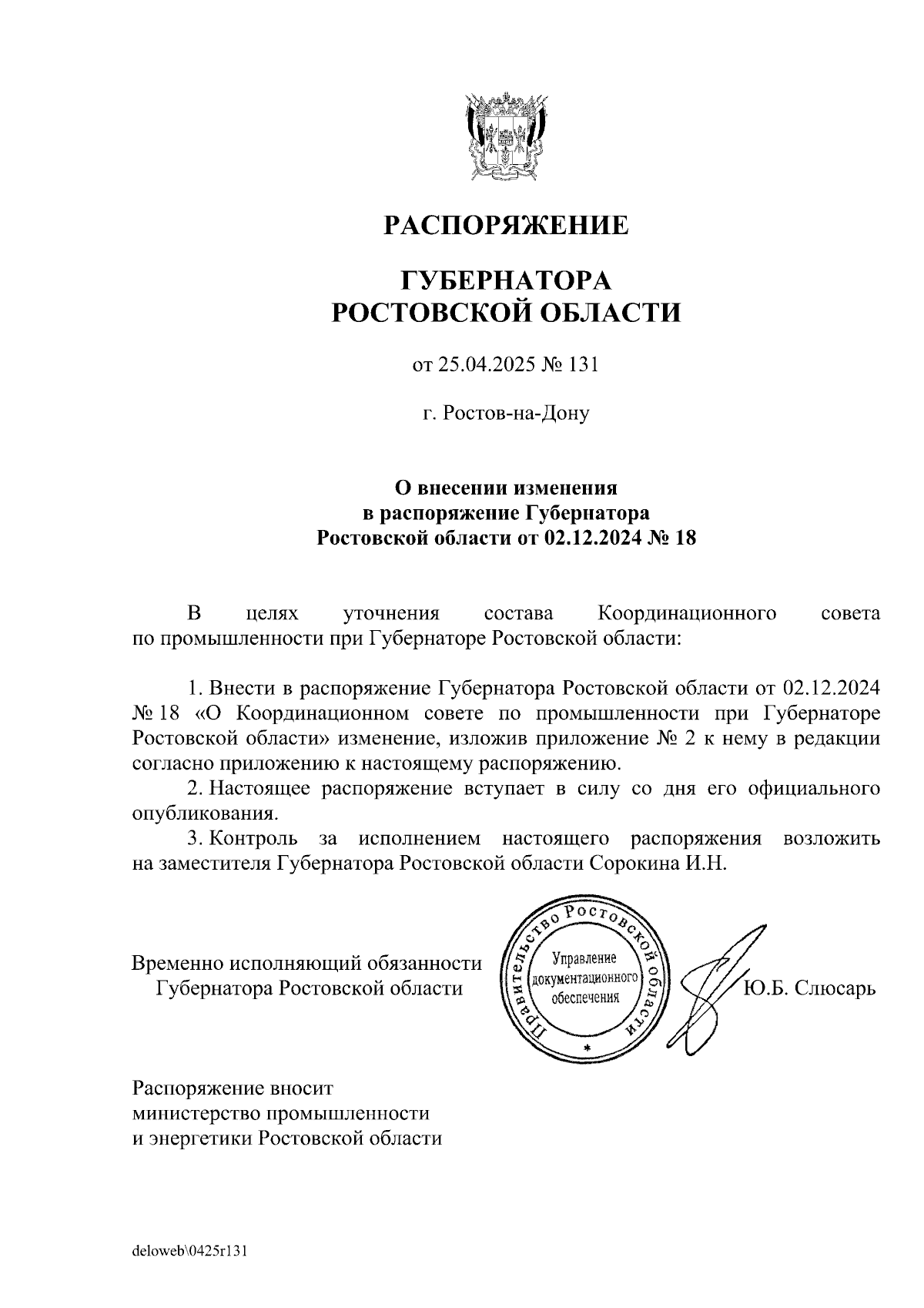 РАСПОРЯЖЕНИЕ

ГУБЕРНАТОРА
РОСТОВСКОЙ ОБЛАСТИ

от 25.04.2025 № 131

г. Ростов-на-Дону

О внесении изменения
в распоряжение Губернатора
Ростовской области от 02.12.2024 № 18

В целях уточнения состава Координационного совета по промышленности при Губернаторе Ростовской области:

1. Внести в распоряжение Губернатора Ростовской области от 02.12.2024 № 18 «О Координационном совете по промышленности при Губернаторе Ростовской области» изменение, изложив приложение № 2 к нему в редакции согласно приложению к настоящему распоряжению.
2. Настоящее распоряжение вступает в силу со дня его официального опубликования.
3. Контроль за исполнением настоящего распоряжения возложить на заместителя Губернатора Ростовской области Сорокина И.Н.

Временно исполняющий обязанности
Губернатора Ростовской области

Правительство Ростовской области
Управление документационного обеспечения

Ю.Б. Слюсарь

Распоряжение вносит
министерство промышленности
и энергетики Ростовской области

deloweb\0425r131